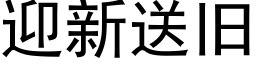 迎新送旧